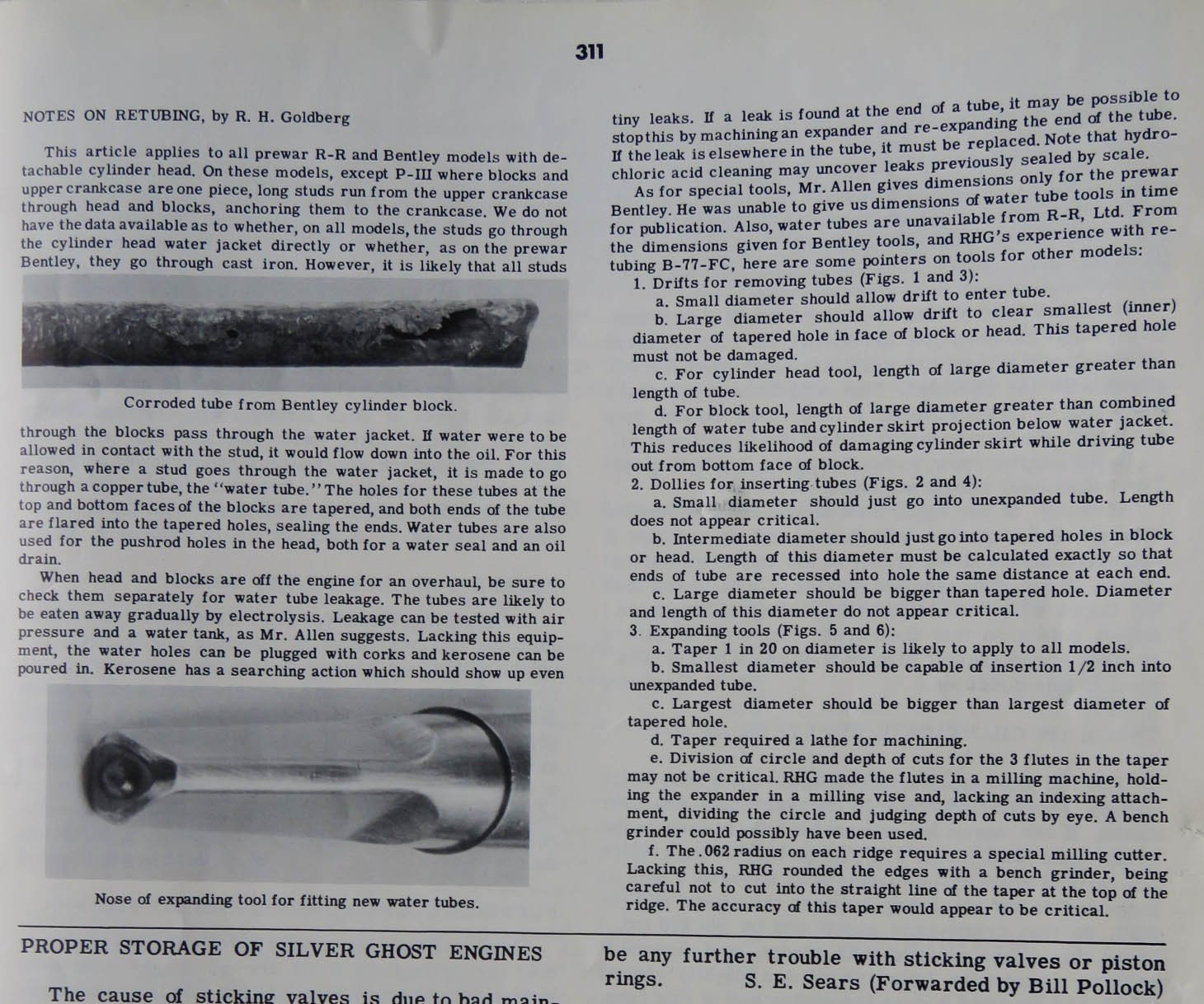 311

NOTES ON RETUBING, by R. H. Goldberg

This article applies to all prewar R-R and Bentley models with detachable cylinder head. On these models, except P-III where blocks and upper crankcase are one piece, long studs run from the upper crankcase through head and blocks, anchoring them to the crankcase. We do not have the data available as to whether, on all models, the studs go through the cylinder head water jacket directly or whether, as on the prewar Bentley, they go through cast iron. However, it is likely that all studs

Corroded tube from Bentley cylinder block.

through the blocks pass through the water jacket. If water were to be allowed in contact with the stud, it would flow down into the oil. For this reason, where a stud goes through the water jacket, it is made to go through a copper tube, the "water tube." The holes for these tubes at the top and bottom faces of the blocks are tapered, and both ends of the tube are flared into the tapered holes, sealing the ends. Water tubes are also used for the pushrod holes in the head, both for a water seal and an oil drain.

When head and blocks are off the engine for an overhaul, be sure to check them separately for water tube leakage. The tubes are likely to be eaten away gradually by electrolysis. Leakage can be tested with air pressure and a water tank, as Mr. Allen suggests. Lacking this equipment, the water holes can be plugged with corks and kerosene can be poured in. Kerosene has a searching action which should show up even

Nose of expanding tool for fitting new water tubes.

tiny leaks. If a leak is found at the end of a tube, it may be possible to stop this by machining an expander and re-expanding the end of the tube. If the leak is elsewhere in the tube, it must be replaced. Note that hydrochloric acid cleaning may uncover leaks previously sealed by scale.

As for special tools, Mr. Allen gives dimensions only for the prewar Bentley. He was unable to give us dimensions of water tube tools in time for publication. Also, water tubes are unavailable from R-R, Ltd. From the dimensions given for Bentley tools, and RHG's experience with retubing B-77-FC, here are some pointers on tools for other models:
1. Drifts for removing tubes (Figs. 1 and 3):
a. Small diameter should allow drift to enter tube.
b. Large diameter should allow drift to clear smallest (inner) diameter of tapered hole in face of block or head. This tapered hole must not be damaged.
c. For cylinder head tool, length of large diameter greater than length of tube.
d. For block tool, length of large diameter greater than combined length of water tube and cylinder skirt projection below water jacket. This reduces likelihood of damaging cylinder skirt while driving tube out from bottom face of block.
2. Dollies for inserting tubes (Figs. 2 and 4):
a. Small diameter should just go into unexpanded tube. Length does not appear critical.
b. Intermediate diameter should just go into tapered holes in block or head. Length of this diameter must be calculated exactly so that ends of tube are recessed into hole the same distance at each end.
c. Large diameter should be bigger than tapered hole. Diameter and length of this diameter do not appear critical.
3. Expanding tools (Figs. 5 and 6):
a. Taper 1 in 20 on diameter is likely to apply to all models.
b. Smallest diameter should be capable of insertion 1/2 inch into unexpanded tube.
c. Largest diameter should be bigger than largest diameter of tapered hole.
d. Taper required a lathe for machining.
e. Division of circle and depth of cuts for the 3 flutes in the taper may not be critical. RHG made the flutes in a milling machine, holding the expander in a milling vise and, lacking an indexing attachment, dividing the circle and judging depth of cuts by eye. A bench grinder could possibly have been used.
f. The .062 radius on each ridge requires a special milling cutter. Lacking this, RHG rounded the edges with a bench grinder, being careful not to cut into the straight line of the taper at the top of the ridge. The accuracy of this taper would appear to be critical.

PROPER STORAGE OF SILVER GHOST ENGINES

The cause of sticking valves is due to bad main-

be any further trouble with sticking valves or piston rings. S. E. Sears (Forwarded by Bill Pollock)